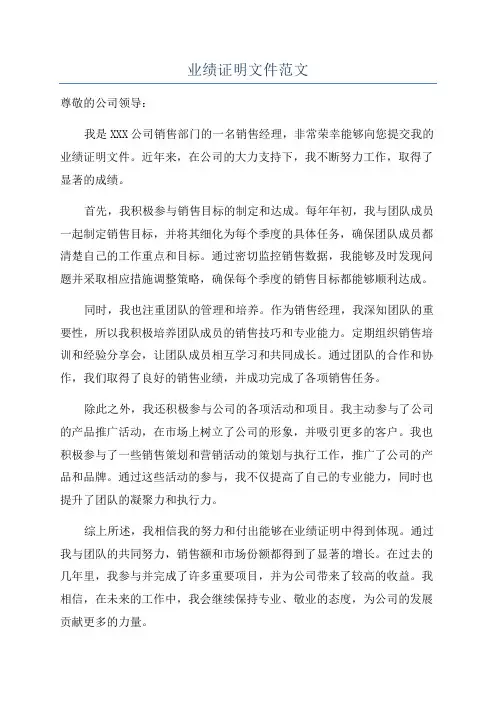 业绩证明文件范文

尊敬的公司领导：

我是 XXX 公司销售部门的一名销售经理，非常荣幸能够向您提交我的业绩证明文件。近年来，在公司的大力支持下，我不断努力工作，取得了显著的成绩。

首先，我积极参与销售目标的制定和达成。每年年初，我与团队成员一起制定销售目标，并将其细化为每个季度的具体任务，确保团队成员都清楚自己的工作重点和目标。通过密切监控销售数据，我能够及时发现问题并采取相应措施调整策略，确保每个季度的销售目标都能够顺利达成。

同时，我也注重团队的管理和培养。作为销售经理，我深知团队的重要性，所以我积极培养团队成员的销售技巧和专业能力。定期组织销售培训和经验分享会，让团队成员相互学习和共同成长。通过团队的合作和协作，我们取得了良好的销售业绩，并成功完成了各项销售任务。

除此之外，我还积极参与公司的各项活动和项目。我主动参与了公司的产品推广活动，在市场上树立了公司的形象，并吸引更多的客户。我也积极参与了一些销售策划和营销活动的策划与执行工作，推广了公司的产品和品牌。通过这些活动的参与，我不仅提高了自己的专业能力，同时也提升了团队的凝聚力和执行力。

综上所述，我相信我的努力和付出能够在业绩证明中得到体现。通过我与团队的共同努力，销售额和市场份额都得到了显著的增长。在过去的几年里，我参与并完成了许多重要项目，并为公司带来了较高的收益。我相信，在未来的工作中，我会继续保持专业、敬业的态度，为公司的发展贡献更多的力量。